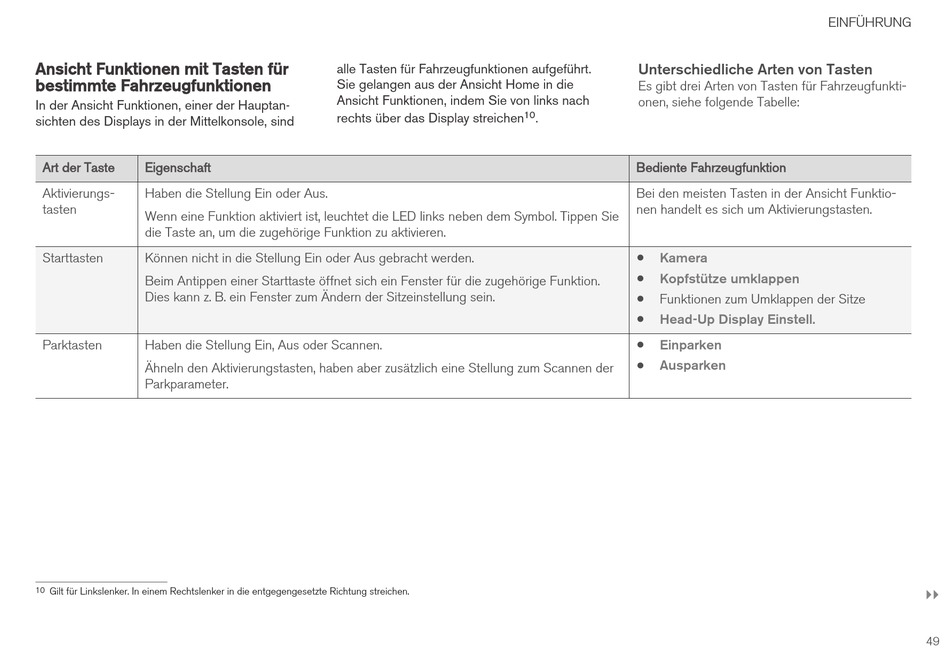 EINFÜHRUNG

Ansicht Funktionen mit Tasten für bestimmte Fahrzeugfunktionen

In der Ansicht Funktionen, einer der Hauptansichten des Displays in der Mittelkonsole, sind alle Tasten für Fahrzeugfunktionen aufgeführt. Sie gelangen aus der Ansicht Home in die Ansicht Funktionen, indem Sie von links nach rechts über das Display streichen$^{10}$.

Unterschiedliche Arten von Tasten

Es gibt drei Arten von Tasten für Fahrzeugfunktionen, siehe folgende Tabelle:

| Art der Taste | Eigenschaft | Bediente Fahrzeugfunktion |
|---|---|---|
| Aktivierungstasten | Haben die Stellung Ein oder Aus. Wenn eine Funktion aktiviert ist, leuchtet die LED links neben dem Symbol. Tippen Sie die Taste an, um die zugehörige Funktion zu aktivieren. | Bei den meisten Tasten in der Ansicht Funktionen handelt es sich um Aktivierungstasten. |
| Starttasten | Können nicht in die Stellung Ein oder Aus gebracht werden. Beim Antippen einer Starttaste öffnet sich ein Fenster für die zugehörige Funktion. Dies kann z. B. ein Fenster zum Ändern der Sitzeinstellung sein. | • Kamera • Kopfstütze umklappen • Funktionen zum Umklappen der Sitze • Head-Up Display Einstell. |
| Parktasten | Haben die Stellung Ein, Aus oder Scannen. Ähneln den Aktivierungstasten, haben aber zusätzlich eine Stellung zum Scannen der Parkparameter. | • Einparken • Ausparken |

$^{10}$ Gilt für Linkslenker. In einem Rechtslenker in die entgegengesetzte Richtung streichen.

▸▸

49